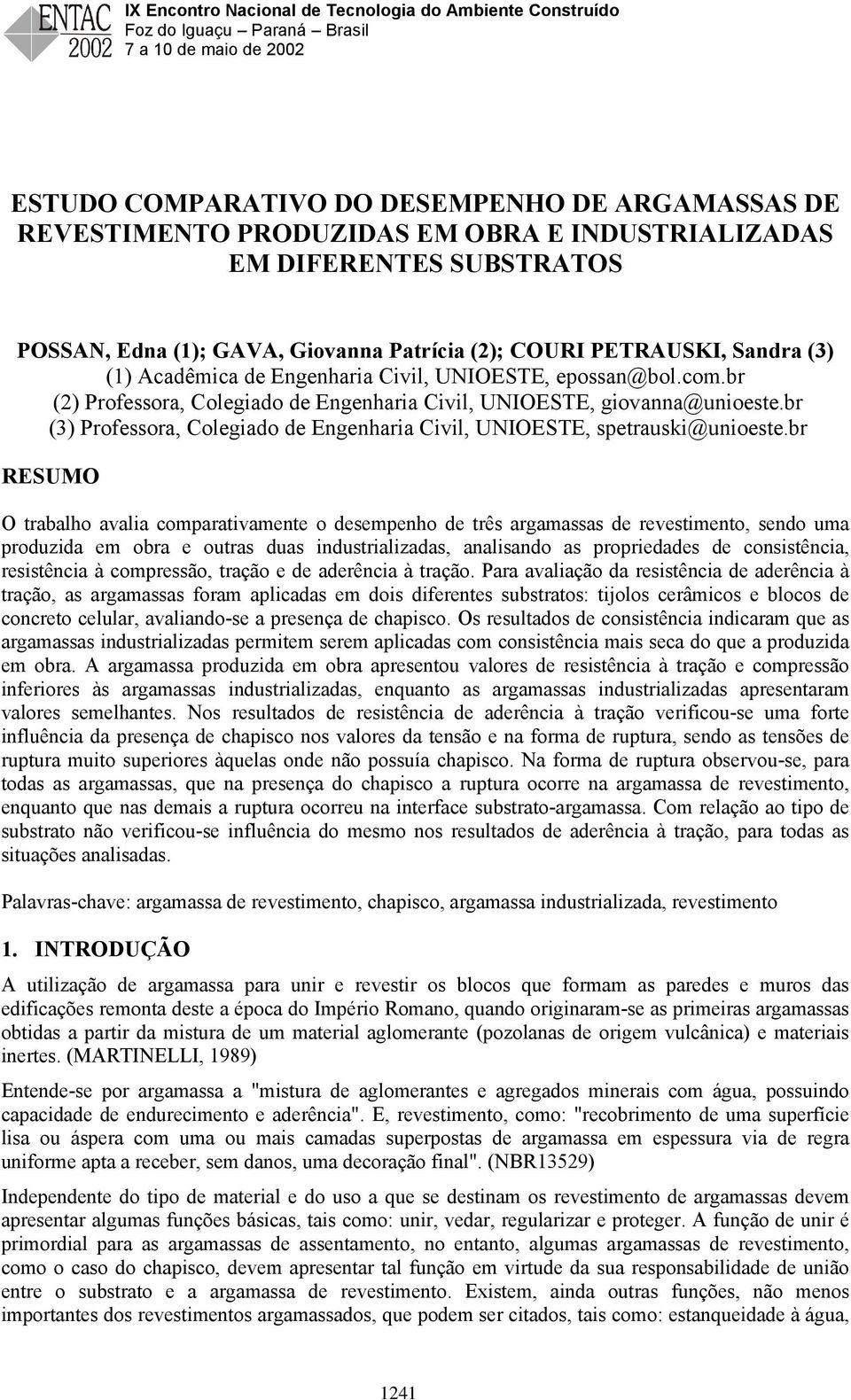 ENTAC 2002
IX Encontro Nacional de Tecnologia do Ambiente Construído
Foz do Iguaçu – Paraná – Brasil
7 a 10 de maio de 2002

ESTUDO COMPARATIVO DO DESEMPENHO DE ARGAMASSAS DE REVESTIMENTO PRODUZIDAS EM OBRA E INDUSTRIALIZADAS EM DIFERENTES SUBSTRATOS

POSSAN, Edna (1); GAVA, Giovanna Patrícia (2); COURI PETRAUSKI, Sandra (3)
(1) Acadêmica de Engenharia Civil, UNIOESTE, epossan@bol.com.br
(2) Professora, Colegiado de Engenharia Civil, UNIOESTE, giovanna@unioeste.br
(3) Professora, Colegiado de Engenharia Civil, UNIOESTE, spetrauski@unioeste.br

RESUMO

O trabalho avalia comparativamente o desempenho de três argamassas de revestimento, sendo uma produzida em obra e outras duas industrializadas, analisando as propriedades de consistência, resistência à compressão, tração e de aderência à tração. Para avaliação da resistência de aderência à tração, as argamassas foram aplicadas em dois diferentes substratos: tijolos cerâmicos e blocos de concreto celular, avaliando-se a presença de chapisco. Os resultados de consistência indicaram que as argamassas industrializadas permitem serem aplicadas com consistência mais seca do que a produzida em obra. A argamassa produzida em obra apresentou valores de resistência à tração e compressão inferiores às argamassas industrializadas, enquanto as argamassas industrializadas apresentaram valores semelhantes. Nos resultados de resistência de aderência à tração verificou-se uma forte influência da presença de chapisco nos valores da tensão e na forma de ruptura, sendo as tensões de ruptura muito superiores àquelas onde não possuía chapisco. Na forma de ruptura observou-se, para todas as argamassas, que na presença do chapisco a ruptura ocorre na argamassa de revestimento, enquanto que nas demais a ruptura ocorreu na interface substrato-argamassa. Com relação ao tipo de substrato não verificou-se influência do mesmo nos resultados de aderência à tração, para todas as situações analisadas.

Palavras-chave: argamassa de revestimento, chapisco, argamassa industrializada, revestimento

1. INTRODUÇÃO

A utilização de argamassa para unir e revestir os blocos que formam as paredes e muros das edificações remonta deste a época do Império Romano, quando originaram-se as primeiras argamassas obtidas a partir da mistura de um material aglomerante (pozolanas de origem vulcânica) e materiais inertes. (MARTINELLI, 1989)

Entende-se por argamassa a "mistura de aglomerantes e agregados minerais com água, possuindo capacidade de endurecimento e aderência". E, revestimento, como: "recobrimento de uma superfície lisa ou áspera com uma ou mais camadas superpostas de argamassa em espessura via de regra uniforme apta a receber, sem danos, uma decoração final". (NBR13529)

Independente do tipo de material e do uso a que se destinam os revestimento de argamassas devem apresentar algumas funções básicas, tais como: unir, vedar, regularizar e proteger. A função de unir é primordial para as argamassas de assentamento, no entanto, algumas argamassas de revestimento, como o caso do chapisco, devem apresentar tal função em virtude da sua responsabilidade de união entre o substrato e a argamassa de revestimento. Existem, ainda outras funções, não menos importantes dos revestimentos argamassados, que podem ser citados, tais como: estanqueidade à água,

1241